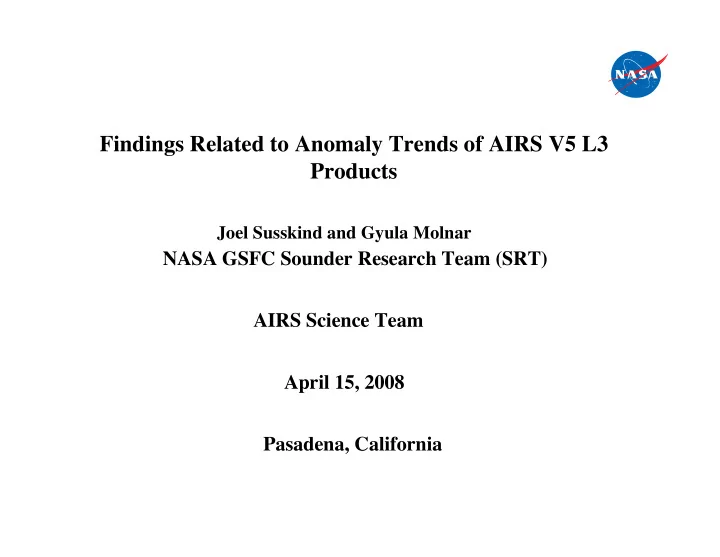 NASA

Findings Related to Anomaly Trends of AIRS V5 L3 Products

Joel Susskind and Gyula Molnar
NASA GSFC Sounder Research Team (SRT)

AIRS Science Team

April 15, 2008

Pasadena, California